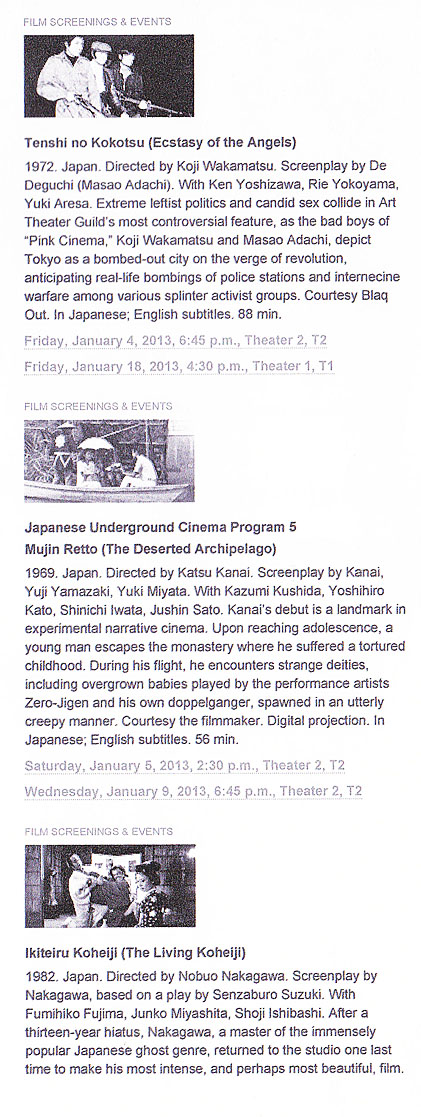 FILM SCREENINGS & EVENTS

Tenshi no Kokotsu (Ecstasy of the Angels)

1972. Japan. Directed by Koji Wakamatsu. Screenplay by De Deguchi (Masao Adachi). With Ken Yoshizawa, Rie Yokoyama, Yuki Aresa. Extreme leftist politics and candid sex collide in Art Theater Guild's most controversial feature, as the bad boys of "Pink Cinema," Koji Wakamatsu and Masao Adachi, depict Tokyo as a bombed-out city on the verge of revolution, anticipating real-life bombings of police stations and internecine warfare among various splinter activist groups. Courtesy Blaq Out. In Japanese; English subtitles. 88 min.

Friday, January 4, 2013, 6:45 p.m., Theater 2, T2

Friday, January 18, 2013, 4:30 p.m., Theater 1, T1

FILM SCREENINGS & EVENTS

Japanese Underground Cinema Program 5

Mujin Retto (The Deserted Archipelago)

1969. Japan. Directed by Katsu Kanai. Screenplay by Kanai, Yuji Yamazaki, Yuki Miyata. With Kazumi Kushida, Yoshihiro Kato, Shinichi Iwata, Jushin Sato. Kanai's debut is a landmark in experimental narrative cinema. Upon reaching adolescence, a young man escapes the monastery where he suffered a tortured childhood. During his flight, he encounters strange deities, including overgrown babies played by the performance artists Zero-Jigen and his own doppelganger, spawned in an utterly creepy manner. Courtesy the filmmaker. Digital projection. In Japanese; English subtitles. 56 min.

Saturday, January 5, 2013, 2:30 p.m., Theater 2, T2

Wednesday, January 9, 2013, 6:45 p.m., Theater 2, T2

FILM SCREENINGS & EVENTS

Ikiteiru Koheiji (The Living Koheiji)

1982. Japan. Directed by Nobuo Nakagawa. Screenplay by Nakagawa, based on a play by Senzaburo Suzuki. With Fumihiko Fujima, Junko Miyashita, Shoji Ishibashi. After a thirteen-year hiatus, Nakagawa, a master of the immensely popular Japanese ghost genre, returned to the studio one last time to make his most intense, and perhaps most beautiful, film.